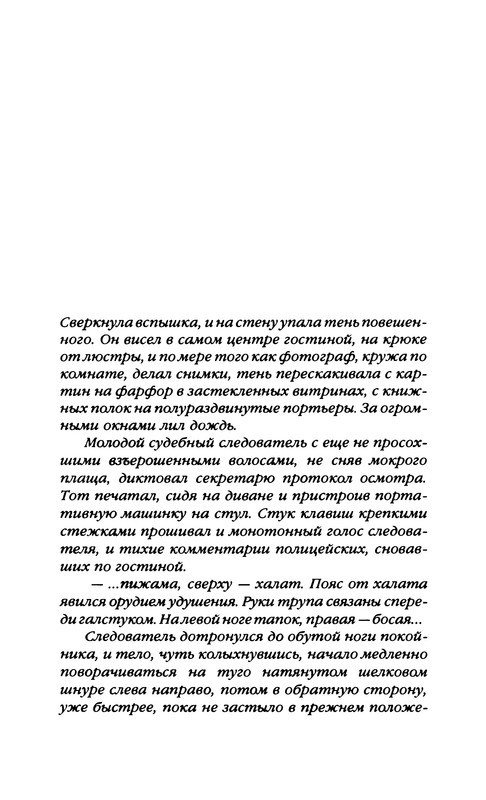 Сверкнула вспышка, и на стену упала тень повешенного. Он висел в самом центре гостиной, на крюке от люстры, и по мере того как фотограф, кружа по комнате, делал снимки, тень перескакивала с картин на фарфор в застекленных витринах, с книжных полок на полураздвинутые портьеры. За огромными окнами лил дождь.

Молодой судебный следователь с еще не просохшими взъерошенными волосами, не сняв мокрого плаща, диктовал секретарю протокол осмотра. Тот печатал, сидя на диване и пристроив портативную машинку на стул. Стук клавиш крепкими стежками прошивал и монотонный голос следователя, и тихие комментарии полицейских, сновавших по гостиной.

— ...пижама, сверху — халат. Пояс от халата явился орудием удушения. Руки трупа связаны спереди галстуком. На левой ноге тапок, правая — босая...

Следователь дотронулся до обутой ноги покойника, и тело, чуть колыхнувшись, начало медленно поворачиваться на туго натянутом шелковом шнуре слева направо, потом в обратную сторону, уже быстрее, пока не застыло в прежнем положе-